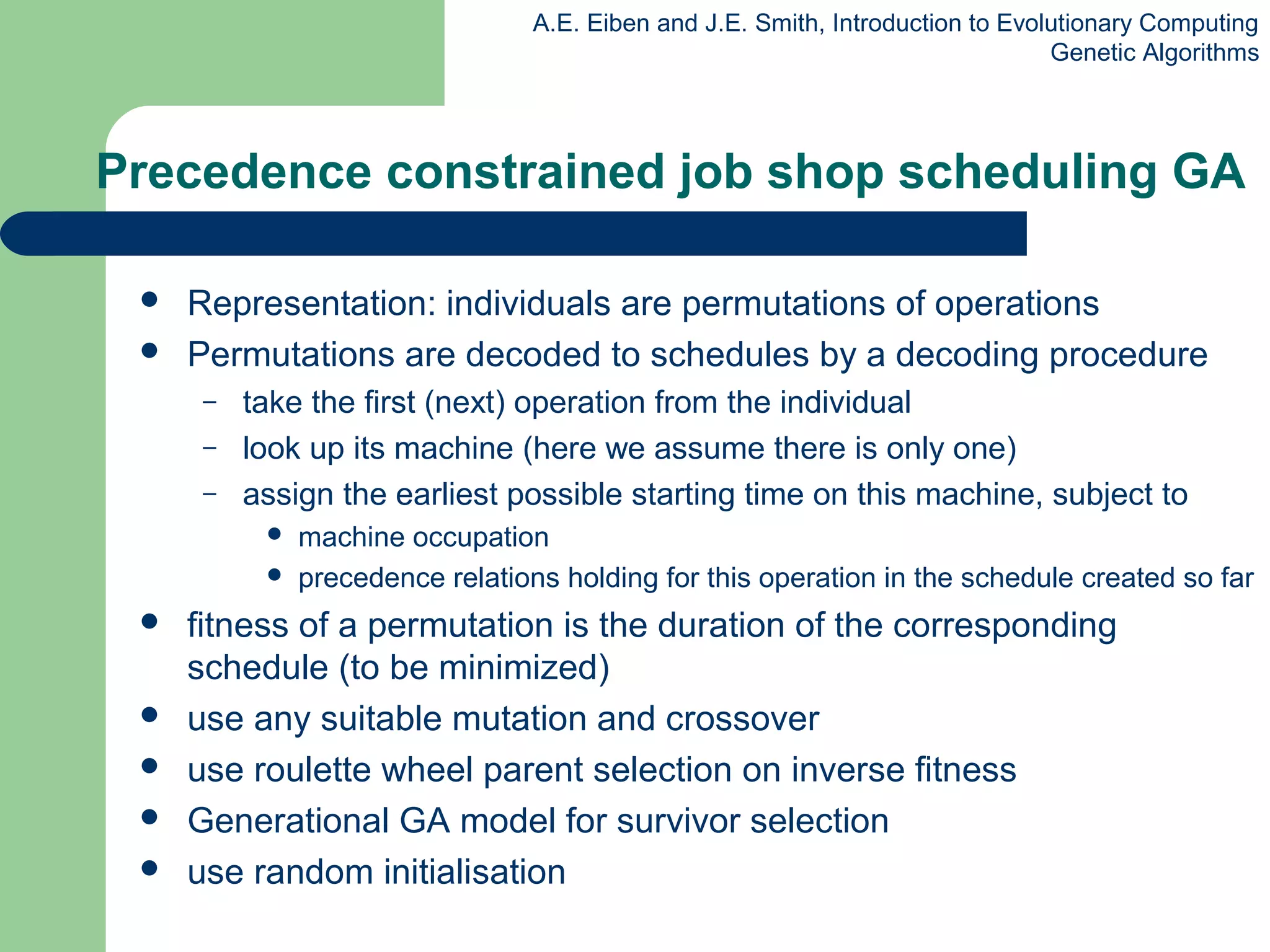 A.E. Eiben and J.E. Smith, Introduction to Evolutionary Computing
Genetic Algorithms

Precedence constrained job shop scheduling GA

- Representation: individuals are permutations of operations
- Permutations are decoded to schedules by a decoding procedure
  – take the first (next) operation from the individual
  – look up its machine (here we assume there is only one)
  – assign the earliest possible starting time on this machine, subject to
    - machine occupation
    - precedence relations holding for this operation in the schedule created so far
- fitness of a permutation is the duration of the corresponding schedule (to be minimized)
- use any suitable mutation and crossover
- use roulette wheel parent selection on inverse fitness
- Generational GA model for survivor selection
- use random initialisation